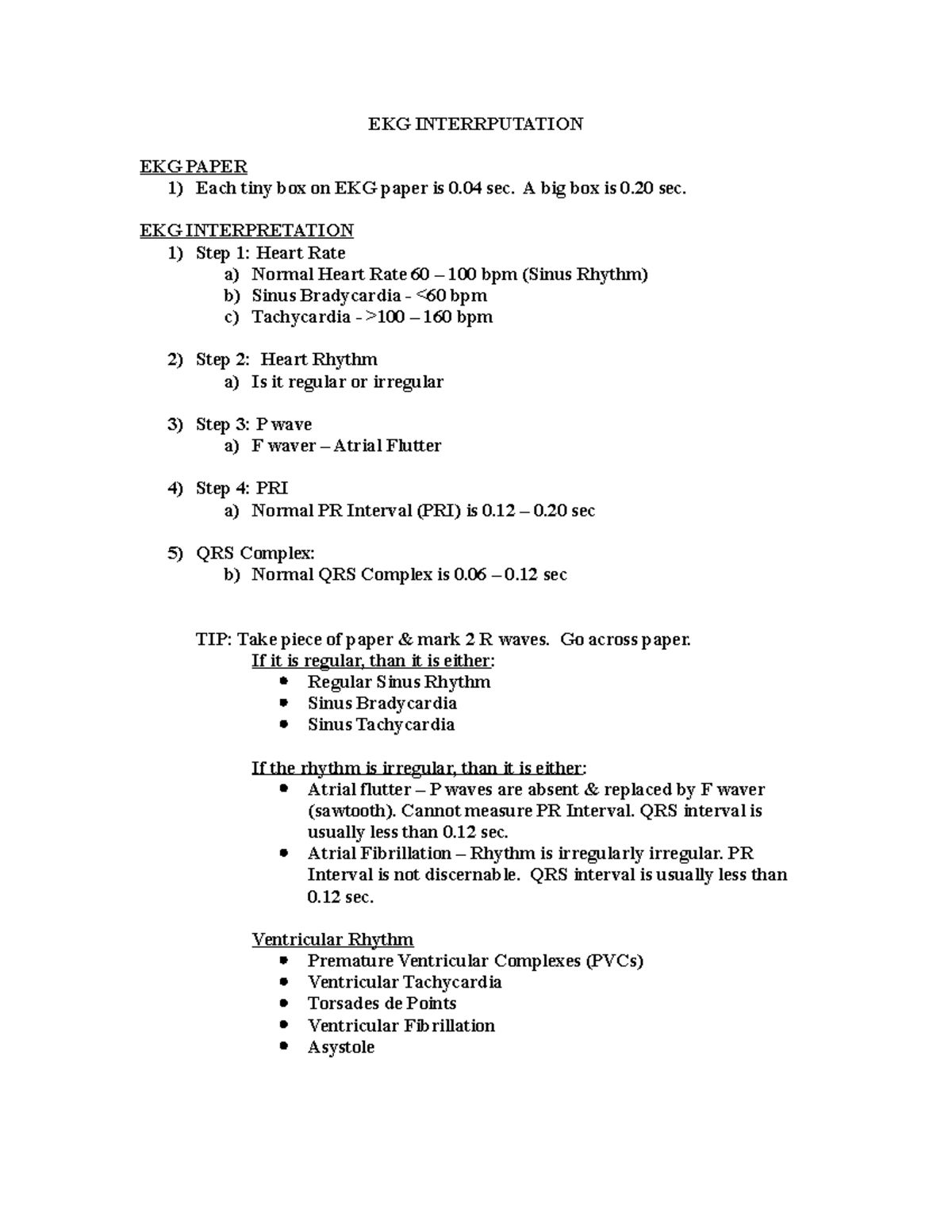 EKG INTERRPUTATION

EKG PAPER
1) Each tiny box on EKG paper is 0.04 sec. A big box is 0.20 sec.

EKG INTERPRETATION
1) Step 1: Heart Rate
a) Normal Heart Rate 60 – 100 bpm (Sinus Rhythm)
b) Sinus Bradycardia - <60 bpm
c) Tachycardia - >100 – 160 bpm

2) Step 2: Heart Rhythm
a) Is it regular or irregular

3) Step 3: P wave
a) F waver – Atrial Flutter

4) Step 4: PRI
a) Normal PR Interval (PRI) is 0.12 – 0.20 sec

5) QRS Complex:
b) Normal QRS Complex is 0.06 – 0.12 sec

TIP: Take piece of paper & mark 2 R waves. Go across paper.
If it is regular, than it is either:
• Regular Sinus Rhythm
• Sinus Bradycardia
• Sinus Tachycardia

If the rhythm is irregular, than it is either:
• Atrial flutter – P waves are absent & replaced by F waver (sawtooth). Cannot measure PR Interval. QRS interval is usually less than 0.12 sec.
• Atrial Fibrillation – Rhythm is irregularly irregular. PR Interval is not discernable. QRS interval is usually less than 0.12 sec.

Ventricular Rhythm
• Premature Ventricular Complexes (PVCs)
• Ventricular Tachycardia
• Torsades de Points
• Ventricular Fibrillation
• Asystole